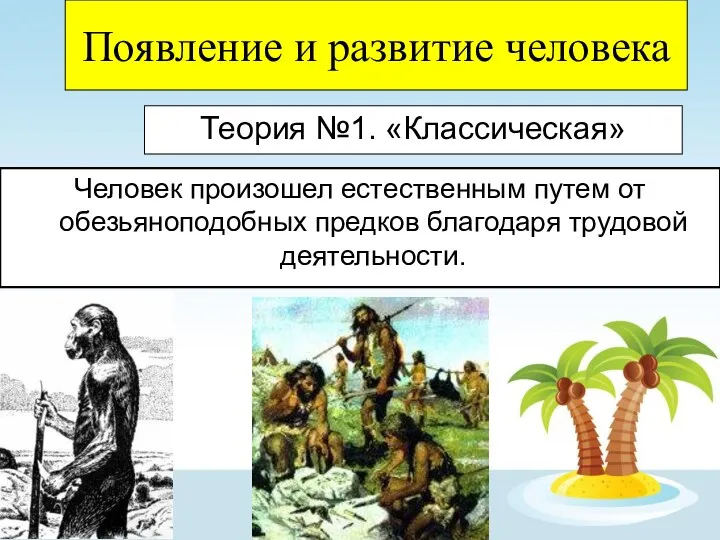 Появление и развитие человека

Теория №1. «Классическая»

Человек произошел естественным путем от обезьяноподобных предков благодаря трудовой деятельности.